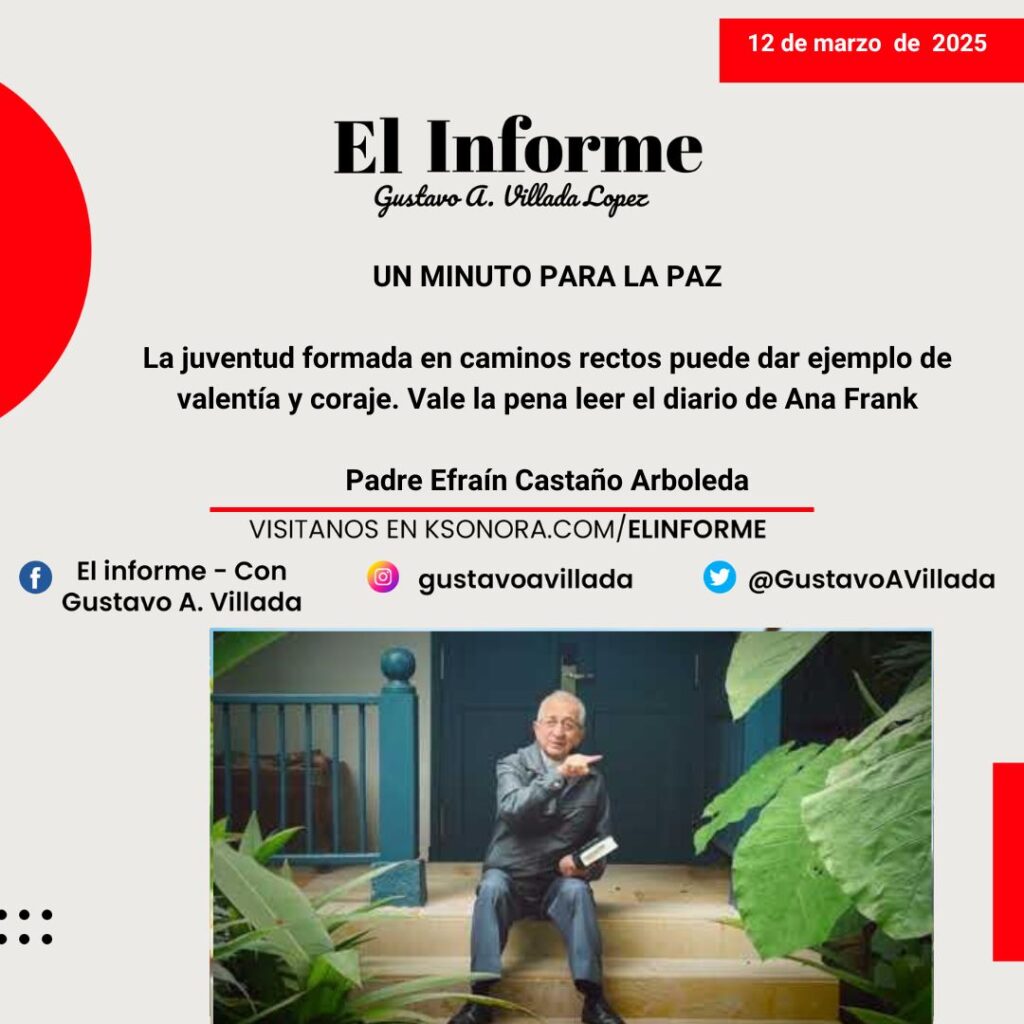 12 de marzo de 2025

El Informe
Gustavo A. Villada Lopez

UN MINUTO PARA LA PAZ

La juventud formada en caminos rectos puede dar ejemplo de valentía y coraje. Vale la pena leer el diario de Ana Frank

Padre Efraín Castaño Arboleda

VISITANOS EN KSONORA.COM/ELINFORME

El informe - Con
Gustavo A. Villada

gustavoavillada

@GustavoAVillada